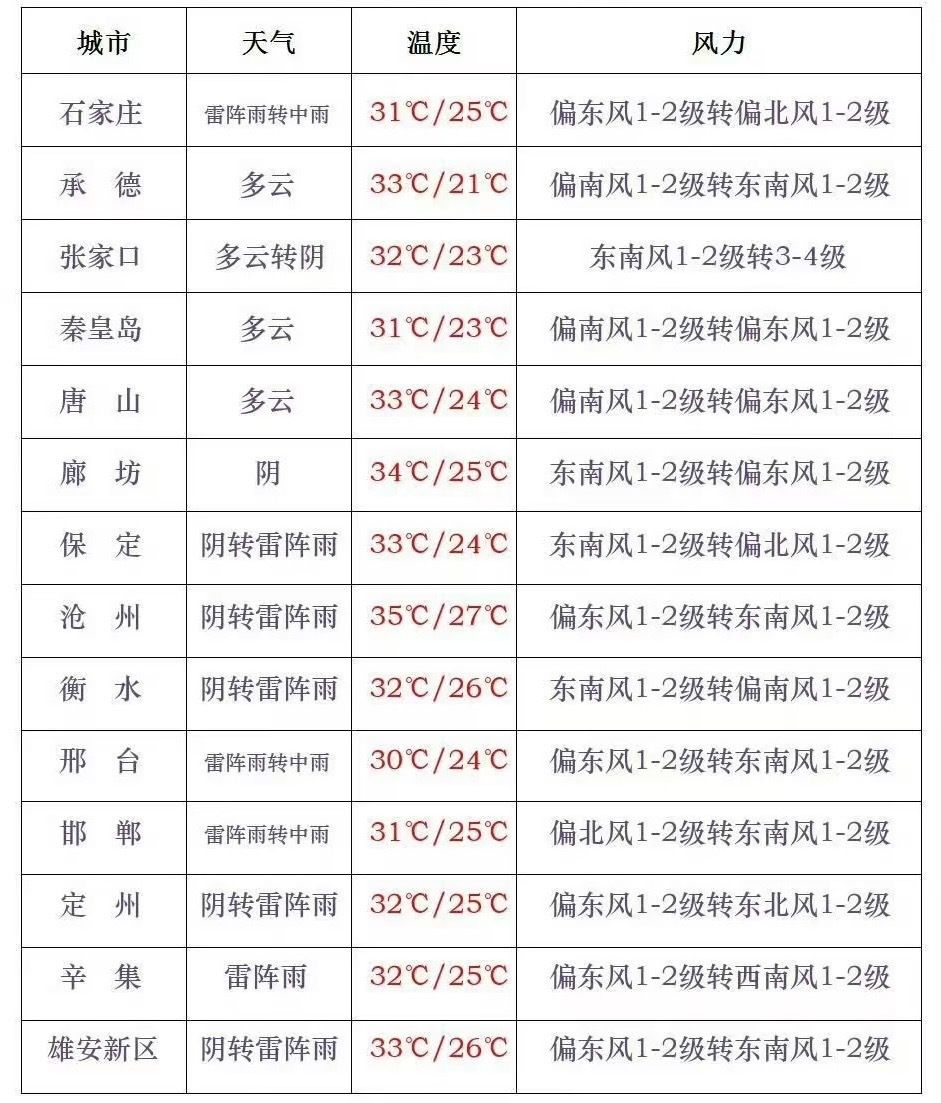 | 城市 | 天气 | 温度 | 风力 |
|---|---|---|---|
| 石家庄 | 雷阵雨转中雨 | 31℃/25℃ | 偏东风1-2级转偏北风1-2级 |
| 承 德 | 多云 | 33℃/21℃ | 偏南风1-2级转东南风1-2级 |
| 张家口 | 多云转阴 | 32℃/23℃ | 东南风1-2级转3-4级 |
| 秦皇岛 | 多云 | 31℃/23℃ | 偏南风1-2级转偏东风1-2级 |
| 唐 山 | 多云 | 33℃/24℃ | 偏南风1-2级转偏东风1-2级 |
| 廊 坊 | 阴 | 34℃/25℃ | 东南风1-2级转偏东风1-2级 |
| 保 定 | 阴转雷阵雨 | 33℃/24℃ | 东南风1-2级转偏北风1-2级 |
| 沧 州 | 阴转雷阵雨 | 35℃/27℃ | 偏东风1-2级转东南风1-2级 |
| 衡 水 | 阴转雷阵雨 | 32℃/26℃ | 东南风1-2级转偏南风1-2级 |
| 邢 台 | 雷阵雨转中雨 | 30℃/24℃ | 偏东风1-2级转东南风1-2级 |
| 邯 郸 | 雷阵雨转中雨 | 31℃/25℃ | 偏北风1-2级转东南风1-2级 |
| 定 州 | 阴转雷阵雨 | 32℃/25℃ | 偏东风1-2级转东北风1-2级 |
| 辛 集 | 雷阵雨 | 32℃/25℃ | 偏东风1-2级转西南风1-2级 |
| 雄安新区 | 阴转雷阵雨 | 33℃/26℃ | 偏东风1-2级转东南风1-2级 |